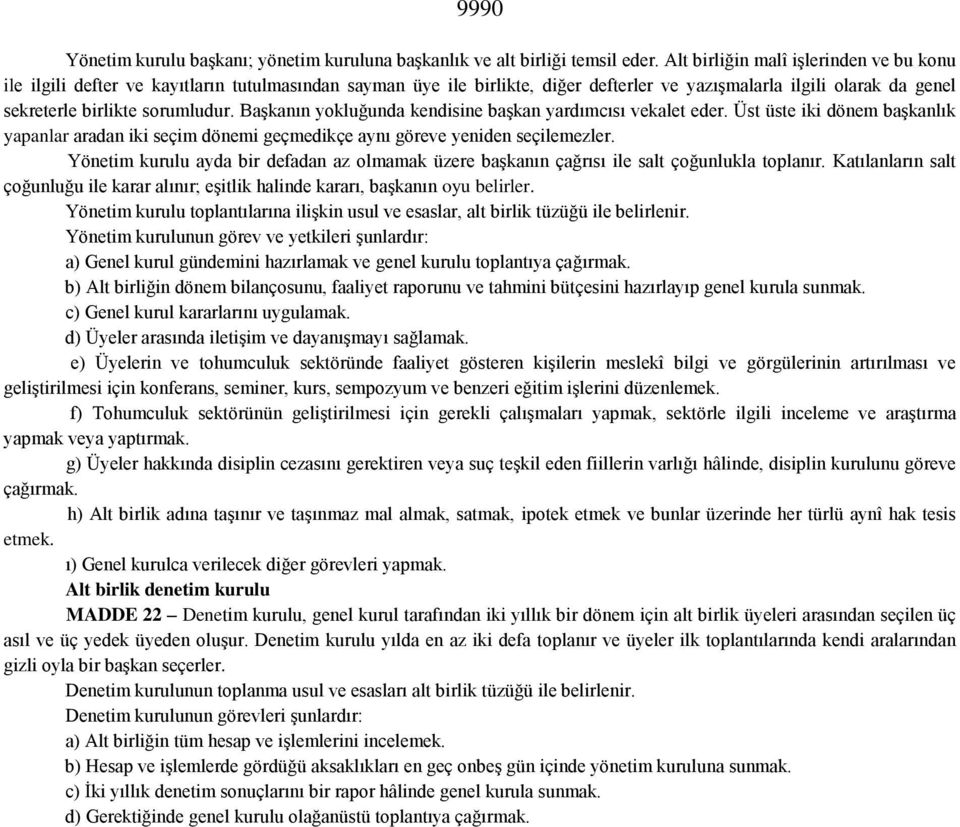 9990

Yönetim kurulu başkanı; yönetim kuruluna başkanlık ve alt birliği temsil eder. Alt birliğin malî işlerinden ve bu konu ile ilgili defter ve kayıtların tutulmasından sayman üye ile birlikte, diğer defterler ve yazışmalarla ilgili olarak da genel sekreterle birlikte sorumludur. Başkanın yokluğunda kendisine başkan yardımcısı vekalet eder. Üst üste iki dönem başkanlık yapanlar aradan iki seçim dönemi geçmedikçe aynı göreve yeniden seçilemezler.

Yönetim kurulu ayda bir defadan az olmamak üzere başkanın çağrısı ile salt çoğunlukla toplanır. Katılanların salt çoğunluğu ile karar alınır; eşitlik halinde kararı, başkanın oyu belirler.

Yönetim kurulu toplantılarına ilişkin usul ve esaslar, alt birlik tüzüğü ile belirlenir.

Yönetim kurulunun görev ve yetkileri şunlardır:

a) Genel kurul gündemini hazırlamak ve genel kurulu toplantıya çağırmak.

b) Alt birliğin dönem bilançosunu, faaliyet raporunu ve tahmini bütçesini hazırlayıp genel kurula sunmak.

c) Genel kurul kararlarını uygulamak.

d) Üyeler arasında iletişim ve dayanışmayı sağlamak.

e) Üyelerin ve tohumculuk sektöründe faaliyet gösteren kişilerin meslekî bilgi ve görgülerinin artırılması ve geliştirilmesi için konferans, seminer, kurs, sempozyum ve benzeri eğitim işlerini düzenlemek.

f) Tohumculuk sektörünün geliştirilmesi için gerekli çalışmaları yapmak, sektörle ilgili inceleme ve araştırma yapmak veya yaptırmak.

g) Üyeler hakkında disiplin cezasını gerektiren veya suç teşkil eden fiillerin varlığı hâlinde, disiplin kurulunu göreve çağırmak.

h) Alt birlik adına taşınır ve taşınmaz mal almak, satmak, ipotek etmek ve bunlar üzerinde her türlü aynî hak tesis etmek.

ı) Genel kurulca verilecek diğer görevleri yapmak.

Alt birlik denetim kurulu

MADDE 22 – Denetim kurulu, genel kurul tarafından iki yıllık bir dönem için alt birlik üyeleri arasından seçilen üç asıl ve üç yedek üyeden oluşur. Denetim kurulu yılda en az iki defa toplanır ve üyeler ilk toplantılarında kendi aralarından gizli oyla bir başkan seçerler.

Denetim kurulunun toplanma usul ve esasları alt birlik tüzüğü ile belirlenir.

Denetim kurulunun görevleri şunlardır:

a) Alt birliğin tüm hesap ve işlemlerini incelemek.

b) Hesap ve işlemlerde gördüğü aksaklıkları en geç onbeş gün içinde yönetim kuruluna sunmak.

c) İki yıllık denetim sonuçlarını bir rapor hâlinde genel kurula sunmak.

d) Gerektiğinde genel kurulu olağanüstü toplantıya çağırmak.